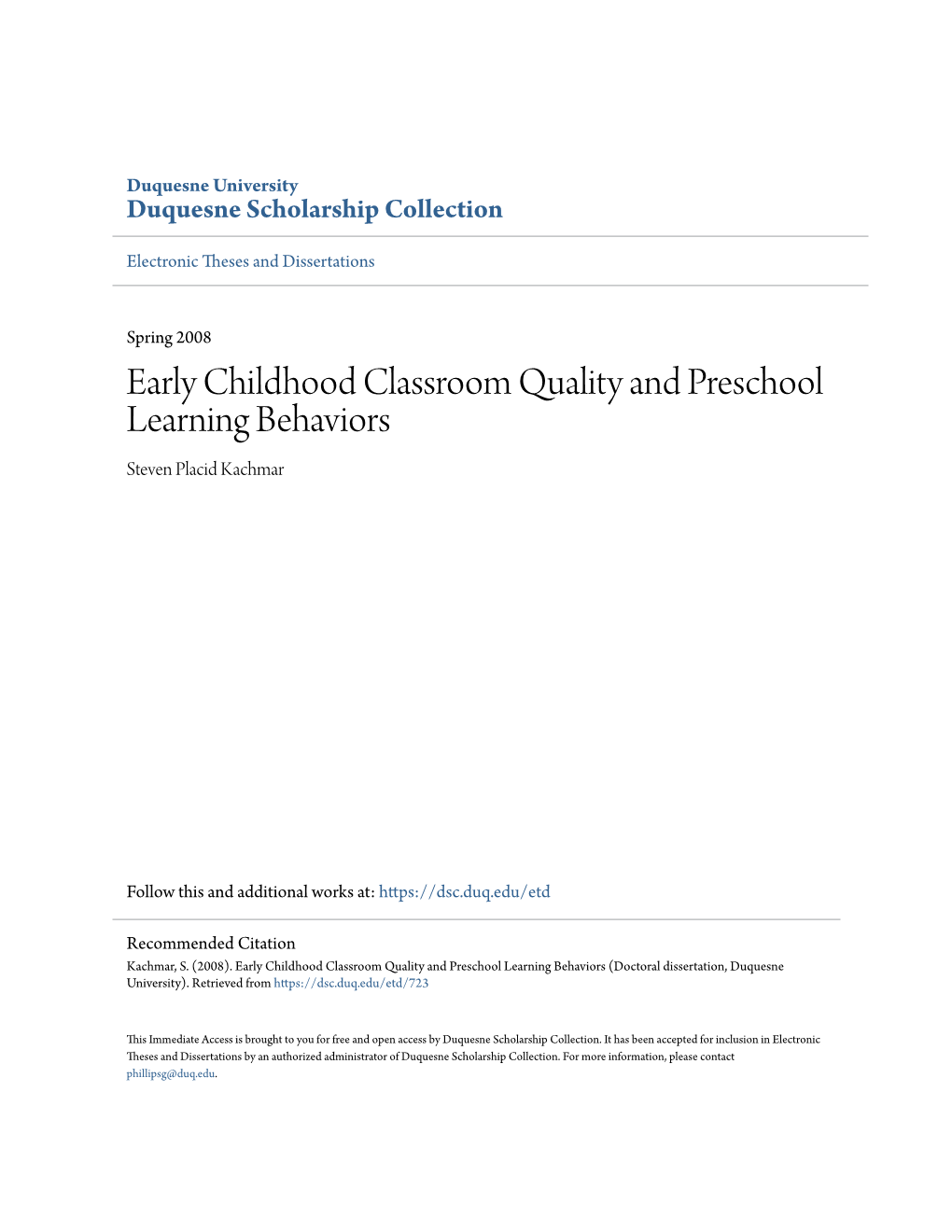 Duquesne University
Duquesne Scholarship Collection

Electronic Theses and Dissertations

Spring 2008

Early Childhood Classroom Quality and Preschool Learning Behaviors

Steven Placid Kachmar

Follow this and additional works at: https://dsc.duq.edu/etd

Recommended Citation
Kachmar, S. (2008). Early Childhood Classroom Quality and Preschool Learning Behaviors (Doctoral dissertation, Duquesne University). Retrieved from https://dsc.duq.edu/etd/723

This Immediate Access is brought to you for free and open access by Duquesne Scholarship Collection. It has been accepted for inclusion in Electronic Theses and Dissertations by an authorized administrator of Duquesne Scholarship Collection. For more information, please contact phillipsg@duq.edu.